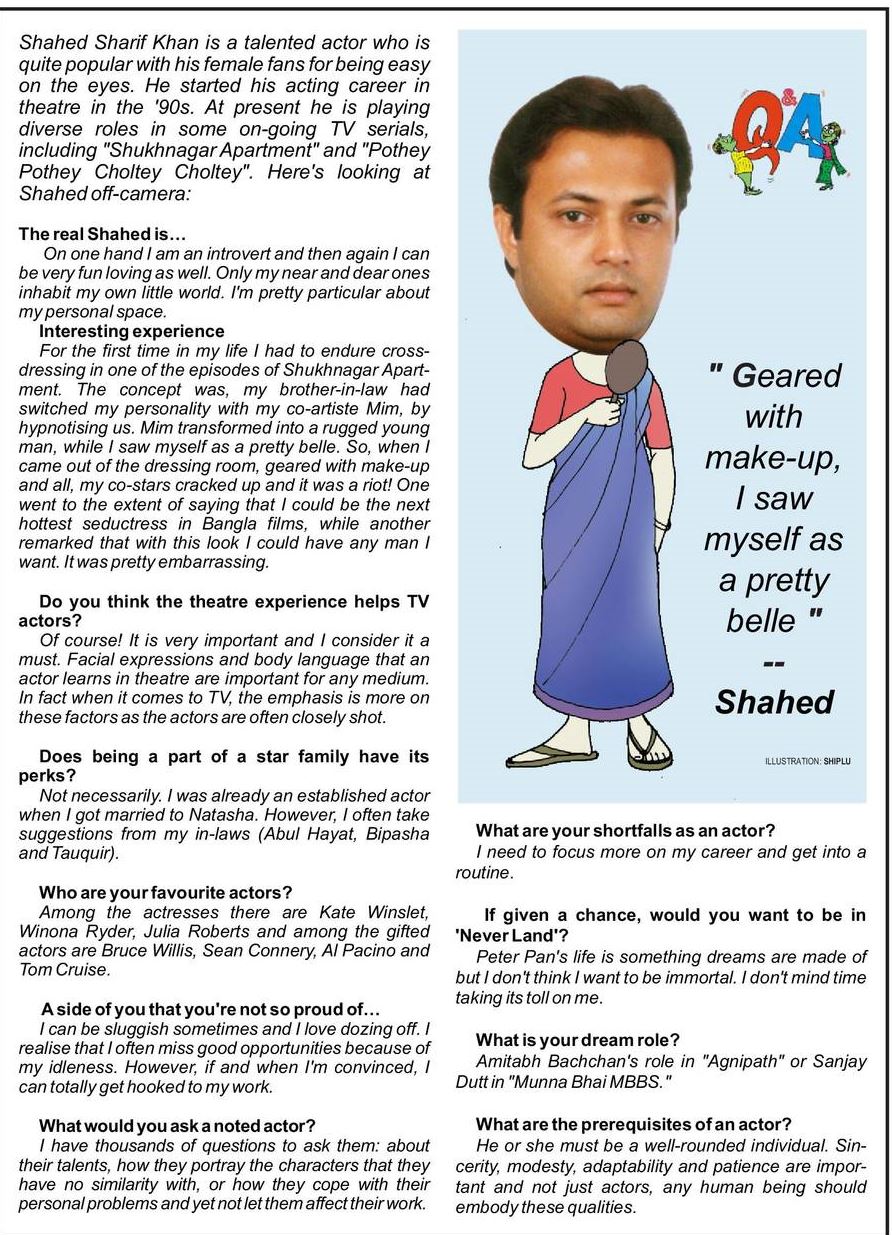 Shahed Sharif Khan is a talented actor who is quite popular with his female fans for being easy on the eyes. He started his acting career in theatre in the '90s. At present he is playing diverse roles in some on-going TV serials, including "Shukhnagar Apartment" and "Pothey Pothey Choltey Choltey". Here's looking at Shahed off-camera:

The real Shahed is…
On one hand I am an introvert and then again I can be very fun loving as well. Only my near and dear ones inhabit my own little world. I'm pretty particular about my personal space.

Interesting experience
For the first time in my life I had to endure cross-dressing in one of the episodes of Shukhnagar Apartment. The concept was, my brother-in-law had switched my personality with my co-artiste Mim, by hypnotising us. Mim transformed into a rugged young man, while I saw myself as a pretty belle. So, when I came out of the dressing room, geared with make-up and all, my co-stars cracked up and it was a riot! One went to the extent of saying that I could be the next hottest seductress in Bangla films, while another remarked that with this look I could have any man I want. It was pretty embarrassing.

Do you think the theatre experience helps TV actors?
Of course! It is very important and I consider it a must. Facial expressions and body language that an actor learns in theatre are important for any medium. In fact when it comes to TV, the emphasis is more on these factors as the actors are often closely shot.

Does being a part of a star family have its perks?
Not necessarily. I was already an established actor when I got married to Natasha. However, I often take suggestions from my in-laws (Abul Hayat, Bipasha and Tauquir).

Who are your favourite actors?
Among the actresses there are Kate Winslet, Winona Ryder, Julia Roberts and among the gifted actors are Bruce Willis, Sean Connery, Al Pacino and Tom Cruise.

A side of you that you're not so proud of…
I can be sluggish sometimes and I love dozing off. I realise that I often miss good opportunities because of my idleness. However, if and when I'm convinced, I can totally get hooked to my work.

What would you ask a noted actor?
I have thousands of questions to ask them: about their talents, how they portray the characters that they have no similarity with, or how they cope with their personal problems and yet not let them affect their work.

Q&A

" Geared with make-up, I saw myself as a pretty belle " -- Shahed

ILLUSTRATION: SHIPLU

What are your shortfalls as an actor?
I need to focus more on my career and get into a routine.

If given a chance, would you want to be in 'Never Land'?
Peter Pan's life is something dreams are made of but I don't think I want to be immortal. I don't mind time taking its toll on me.

What is your dream role?
Amitabh Bachchan's role in "Agnipath" or Sanjay Dutt in "Munna Bhai MBBS."

What are the prerequisites of an actor?
He or she must be a well-rounded individual. Sincerity, modesty, adaptability and patience are important and not just actors, any human being should embody these qualities.